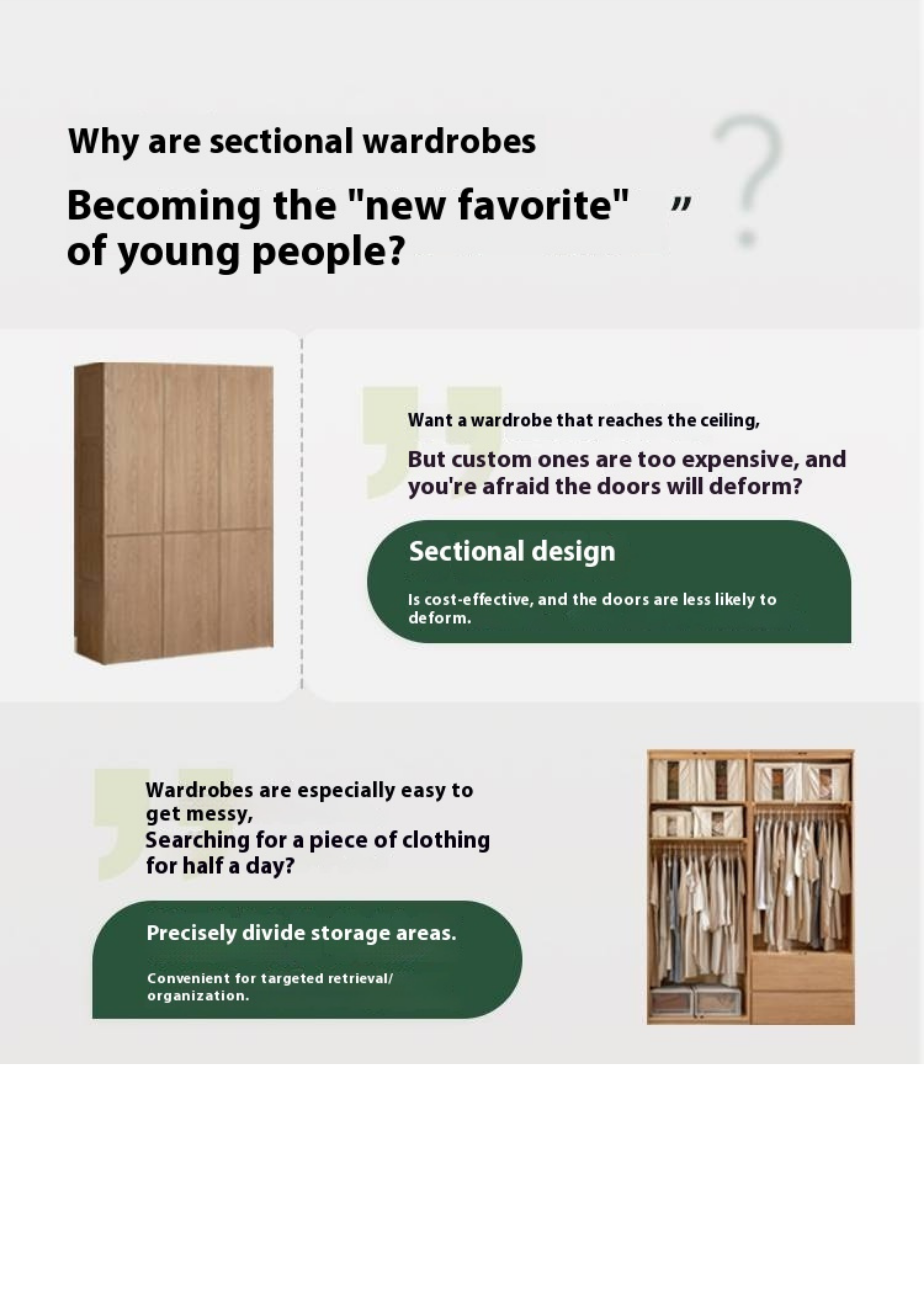 Why are sectional wardrobes

Becoming the "new favorite" "
of young people?

Want a wardrobe that reaches the ceiling,

But custom ones are too expensive, and you're afraid the doors will deform?

Sectional design

Is cost-effective, and the doors are less likely to deform.

Wardrobes are especially easy to get messy,
Searching for a piece of clothing for half a day?

Precisely divide storage areas.

Convenient for targeted retrieval/ organization.